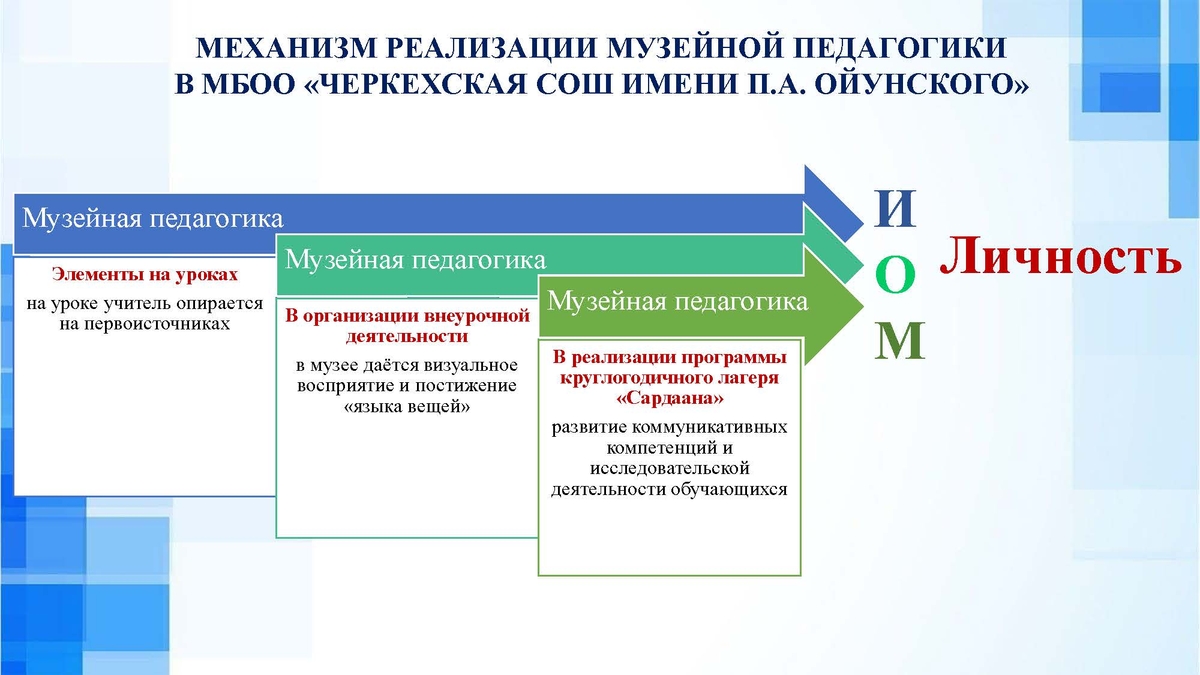 МЕХАНИЗМ РЕАЛИЗАЦИИ МУЗЕЙНОЙ ПЕДАГОГИКИ В МБОО «ЧЕРКЕХСКАЯ СОШ ИМЕНИ П.А. ОЙУНСКОГО»

Музейная педагогика

Элементы на уроках

на уроке учитель опирается на первоисточниках

Музейная педагогика

В организации внеурочной деятельности

в музее даётся визуальное восприятие и постижение «языка вещей»

Музейная педагогика

В реализации программы круглогодичного лагеря «Сардаана»

развитие коммуникативных компетенций и исследовательской деятельности обучающихся

И
О
М

Личность